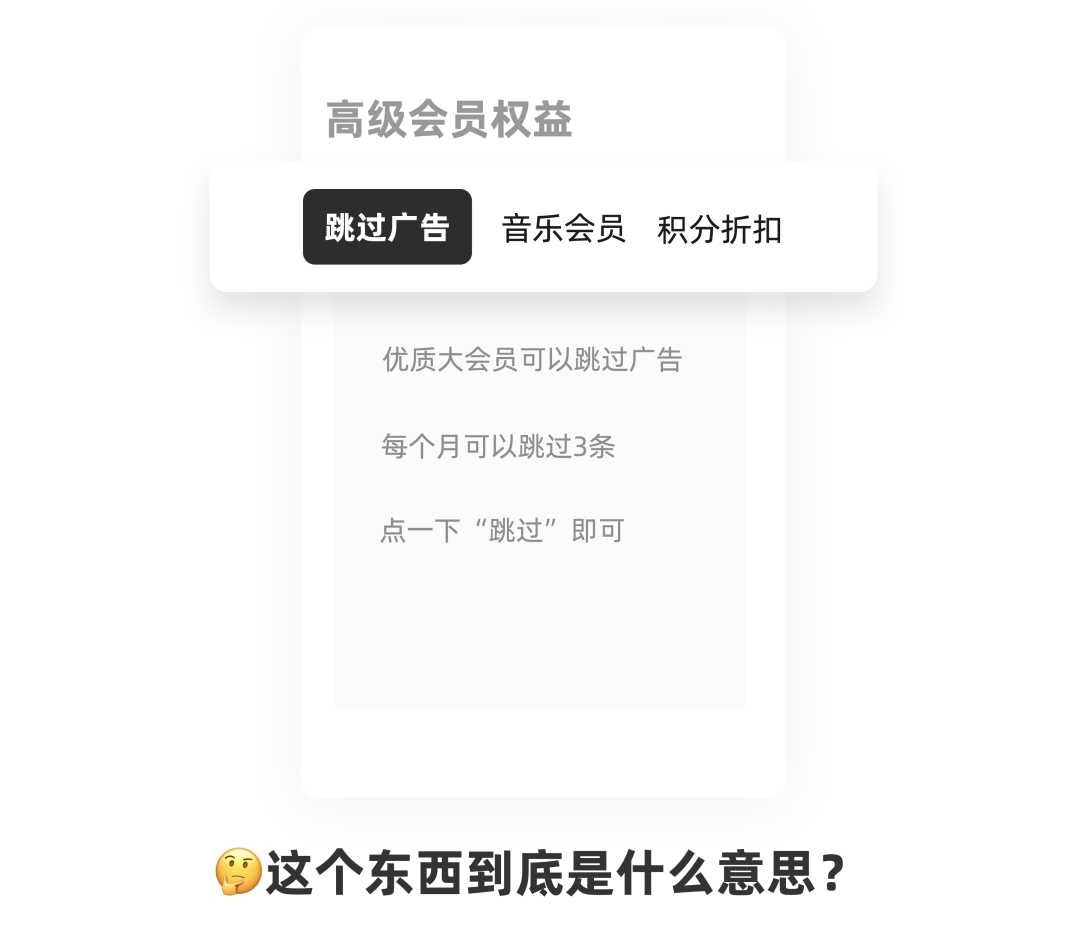 高级会员权益

跳过广告 音乐会员 积分折扣

优质大会员可以跳过广告

每个月可以跳过3条

点一下“跳过”即可

🤔这个东西到底是什么意思？